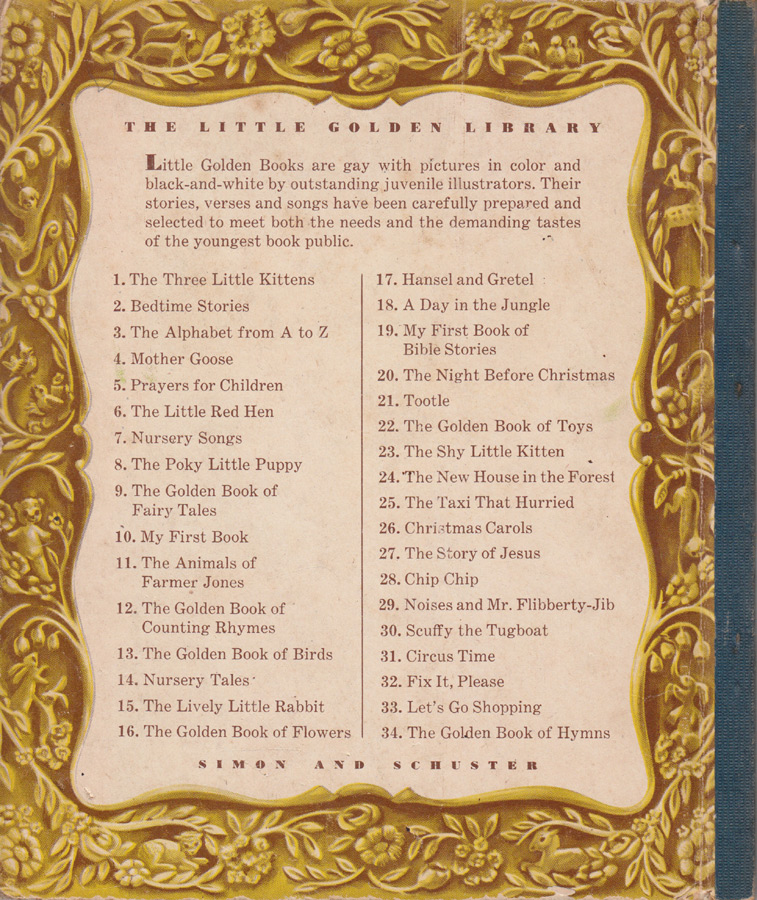 THE LITTLE GOLDEN LIBRARY

Little Golden Books are gay with pictures in color and black-and-white by outstanding juvenile illustrators. Their stories, verses and songs have been carefully prepared and selected to meet both the needs and the demanding tastes of the youngest book public.

1. The Three Little Kittens
2. Bedtime Stories
3. The Alphabet from A to Z
4. Mother Goose
5. Prayers for Children
6. The Little Red Hen
7. Nursery Songs
8. The Poky Little Puppy
9. The Golden Book of Fairy Tales
10. My First Book
11. The Animals of Farmer Jones
12. The Golden Book of Counting Rhymes
13. The Golden Book of Birds
14. Nursery Tales
15. The Lively Little Rabbit
16. The Golden Book of Flowers

17. Hansel and Gretel
18. A Day in the Jungle
19. My First Book of Bible Stories
20. The Night Before Christmas
21. Tootle
22. The Golden Book of Toys
23. The Shy Little Kitten
24. The New House in the Forest
25. The Taxi That Hurried
26. Christmas Carols
27. The Story of Jesus
28. Chip Chip
29. Noises and Mr. Flibberty-Jib
30. Scuffy the Tugboat
31. Circus Time
32. Fix It, Please
33. Let's Go Shopping
34. The Golden Book of Hymns

SIMON AND SCHUSTER